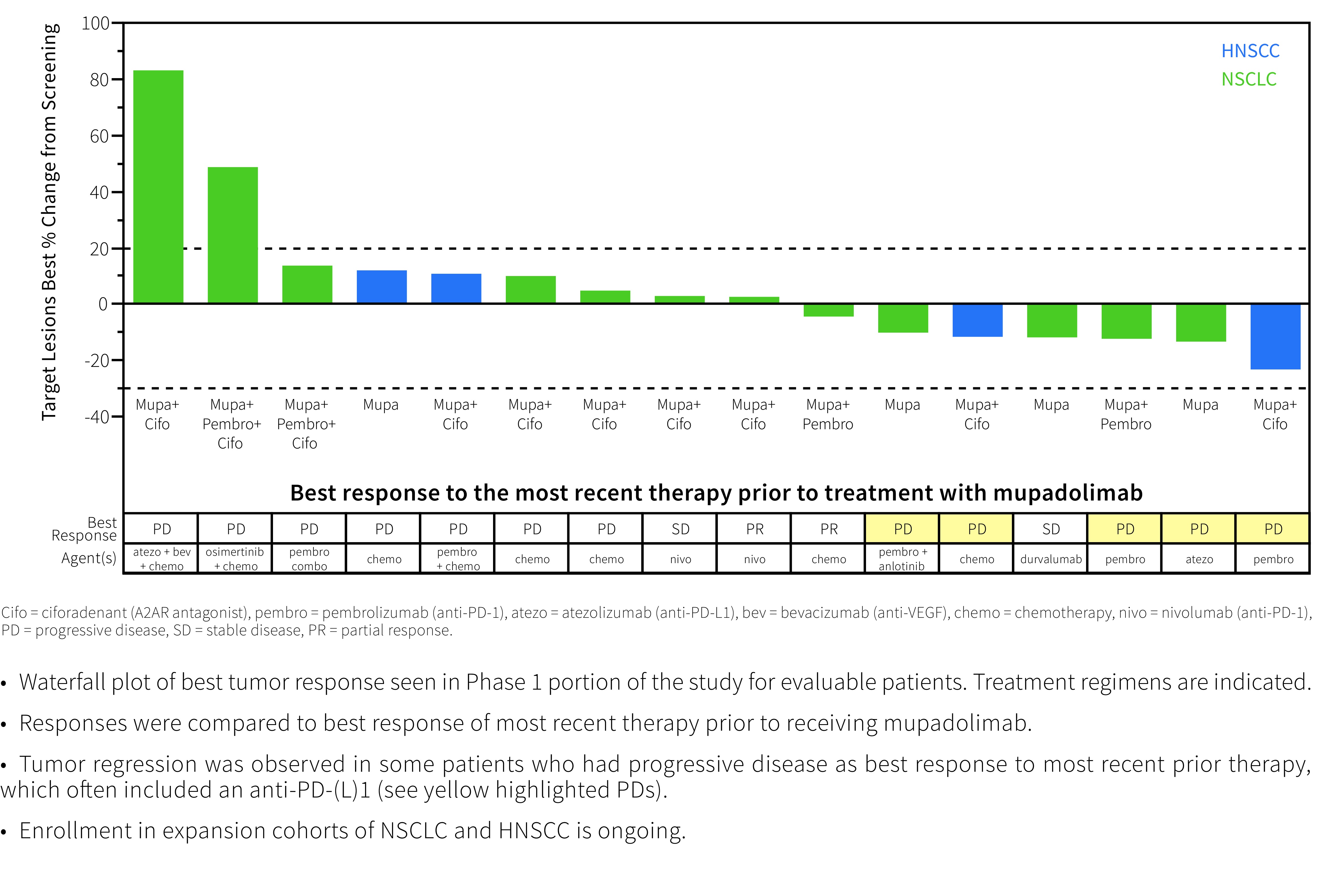 Target Lesions Best % Change from Screening

100
80
60
40
20
0
-20
-40

HNSCC
NSCLC

Mupa+ Cifo
Mupa+ Pembro+ Cifo
Mupa+ Pembro+ Cifo
Mupa
Mupa+ Cifo
Mupa+ Cifo
Mupa+ Cifo
Mupa+ Cifo
Mupa+ Cifo
Mupa+ Pembro
Mupa
Mupa+ Cifo
Mupa
Mupa+ Pembro
Mupa
Mupa+ Cifo

Best response to the most recent therapy prior to treatment with mupadolimab

| Best Response | PD | PD | PD | PD | PD | PD | PD | SD | PR | PR | PD | PD | SD | PD | PD | PD |
|---|---|---|---|---|---|---|---|---|---|---|---|---|---|---|---|---|
| Agent(s) | atezo + bev + chemo | osimertinib + chemo | pembro combo | chemo | pembro + chemo | chemo | chemo | nivo | nivo | chemo | pembro + anlotinib | chemo | durvalumab | pembro | atezo | pembro |

Cifo = ciforadenant (A2AR antagonist), pembro = pembrolizumab (anti-PD-1), atezo = atezolizumab (anti-PD-L1), bev = bevacizumab (anti-VEGF), chemo = chemotherapy, nivo = nivolumab (anti-PD-1), PD = progressive disease, SD = stable disease, PR = partial response.

• Waterfall plot of best tumor response seen in Phase 1 portion of the study for evaluable patients. Treatment regimens are indicated.

• Responses were compared to best response of most recent therapy prior to receiving mupadolimab.

• Tumor regression was observed in some patients who had progressive disease as best response to most recent prior therapy, which often included an anti-PD-(L)1 (see yellow highlighted PDs).

• Enrollment in expansion cohorts of NSCLC and HNSCC is ongoing.